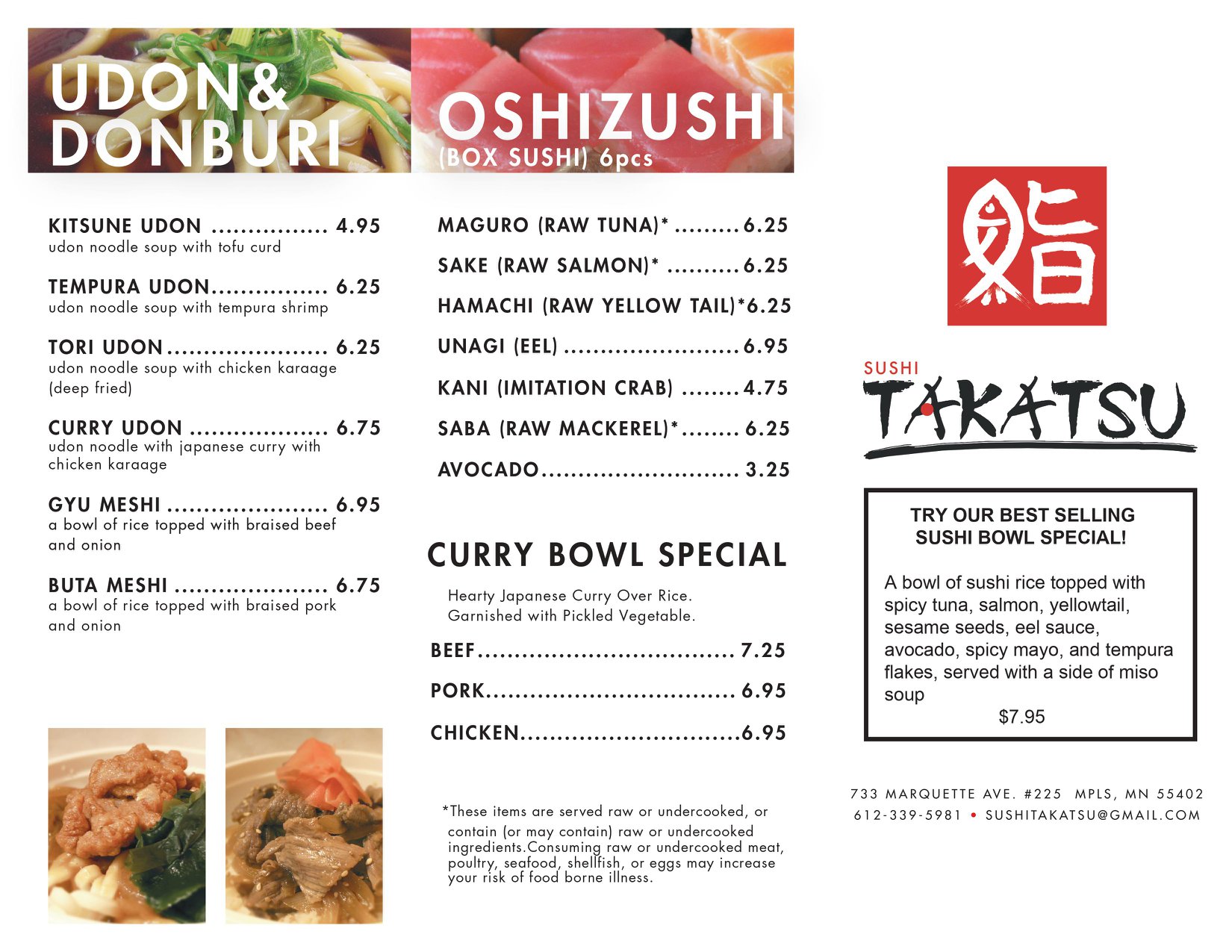 UDON&
DONBURI

KITSUNE UDON 4.95
udon noodle soup with tofu curd

TEMPURA UDON 6.25
udon noodle soup with tempura shrimp

TORI UDON 6.25
udon noodle soup with chicken karaage (deep fried)

CURRY UDON 6.75
udon noodle with japanese curry with chicken karaage

GYU MESHI 6.95
a bowl of rice topped with braised beef and onion

BUTA MESHI 6.75
a bowl of rice topped with braised pork and onion

OSHIZUSHI
(BOX SUSHI) 6pcs

MAGURO (RAW TUNA)* 6.25

SAKE (RAW SALMON)* 6.25

HAMACHI (RAW YELLOW TAIL)*6.25

UNAGI (EEL) 6.95

KANI (IMITATION CRAB) 4.75

SABA (RAW MACKEREL)* 6.25

AVOCADO 3.25

CURRY BOWL SPECIAL

Hearty Japanese Curry Over Rice.
Garnished with Pickled Vegetable.

BEEF 7.25

PORK 6.95

CHICKEN 6.95

*These items are served raw or undercooked, or contain (or may contain) raw or undercooked ingredients.Consuming raw or undercooked meat, poultry, seafood, shellfish, or eggs may increase your risk of food borne illness.

鮨

SUSHI
TAKATSU

TRY OUR BEST SELLING
SUSHI BOWL SPECIAL!

A bowl of sushi rice topped with spicy tuna, salmon, yellowtail, sesame seeds, eel sauce, avocado, spicy mayo, and tempura flakes, served with a side of miso soup
$7.95

733 MARQUETTE AVE. #225 MPLS, MN 55402
612-339-5981 • SUSHITAKATSU@GMAIL.COM